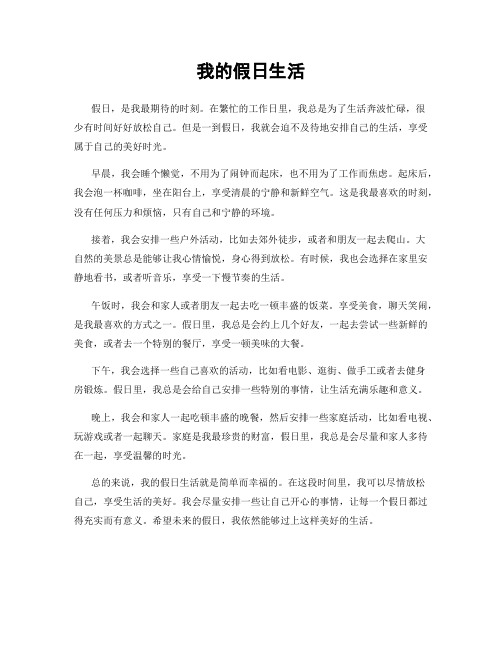 我的假日生活

假日，是我最期待的时刻。在繁忙的工作日里，我总是为了生活奔波忙碌，很少有时间好好放松自己。但是一到假日，我就会迫不及待地安排自己的生活，享受属于自己的美好时光。

早晨，我会睡个懒觉，不用为了闹钟而起床，也不用为了工作而焦虑。起床后，我会泡一杯咖啡，坐在阳台上，享受清晨的宁静和新鲜空气。这是我最喜欢的时刻，没有任何压力和烦恼，只有自己和宁静的环境。

接着，我会安排一些户外活动，比如去郊外徒步，或者和朋友一起去爬山。大自然的美景总是能够让我心情愉悦，身心得到放松。有时候，我也会选择在家里安静地看书，或者听音乐，享受一下慢节奏的生活。

午饭时，我会和家人或者朋友一起去吃一顿丰盛的饭菜。享受美食，聊天笑闹，是我最喜欢的方式之一。假日里，我总是会约上几个好友，一起去尝试一些新鲜的美食，或者去一个特别的餐厅，享受一顿美味的大餐。

下午，我会选择一些自己喜欢的活动，比如看电影、逛街、做手工或者去健身房锻炼。假日里，我总是会给自己安排一些特别的事情，让生活充满乐趣和意义。

晚上，我会和家人一起吃顿丰盛的晚餐，然后安排一些家庭活动，比如看电视、玩游戏或者一起聊天。家庭是我最珍贵的财富，假日里，我总是会尽量和家人多待在一起，享受温馨的时光。

总的来说，我的假日生活就是简单而幸福的。在这段时间里，我可以尽情放松自己，享受生活的美好。我会尽量安排一些让自己开心的事情，让每一个假日都过得充实而有意义。希望未来的假日，我依然能够过上这样美好的生活。